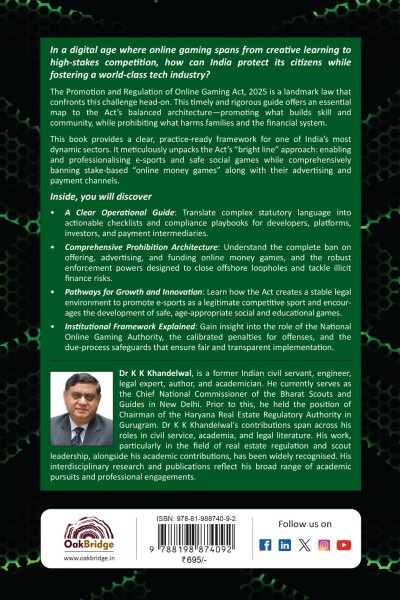 In a digital age where online gaming spans from creative learning to high-stakes competition, how can India protect its citizens while fostering a world-class tech industry?

The Promotion and Regulation of Online Gaming Act, 2025 is a landmark law that confronts this challenge head-on. This timely and rigorous guide offers an essential map to the Act's balanced architecture—promoting what builds skill and community, while prohibiting what harms families and the financial system.

This book provides a clear, practice-ready framework for one of India's most dynamic sectors. It meticulously unpacks the Act's "bright line" approach: enabling and professionalising e-sports and safe social games while comprehensively banning stake-based "online money games" along with their advertising and payment channels.

Inside, you will discover

• A Clear Operational Guide: Translate complex statutory language into actionable checklists and compliance playbooks for developers, platforms, investors, and payment intermediaries.

• Comprehensive Prohibition Architecture: Understand the complete ban on offering, advertising, and funding online money games, and the robust enforcement powers designed to close offshore loopholes and tackle illicit finance risks.

• Pathways for Growth and Innovation: Learn how the Act creates a stable legal environment to promote e-sports as a legitimate competitive sport and encourages the development of safe, age-appropriate social and educational games.

• Institutional Framework Explained: Gain insight into the role of the National Online Gaming Authority, the calibrated penalties for offenses, and the due-process safeguards that ensure fair and transparent implementation.

Dr K K Khandelwal, is a former Indian civil servant, engineer, legal expert, author, and academician. He currently serves as the Chief National Commissioner of the Bharat Scouts and Guides in New Delhi. Prior to this, he held the position of Chairman of the Haryana Real Estate Regulatory Authority in Gurugram. Dr K K Khandelwal's contributions span across his roles in civil service, academia, and legal literature. His work, particularly in the field of real estate regulation and scout leadership, alongside his academic contributions, has been widely recognised. His interdisciplinary research and publications reflect his broad range of academic pursuits and professional engagements.

OakBridge
www.oakbridge.in

ISBN: 978-81-988740-9-2
9 788198 874092
₹695/-

Follow us on